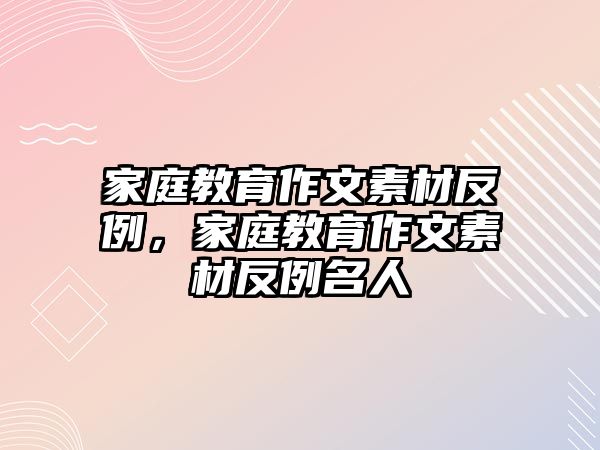 家庭教育作文素材反例，家庭教育作文素材反例名人